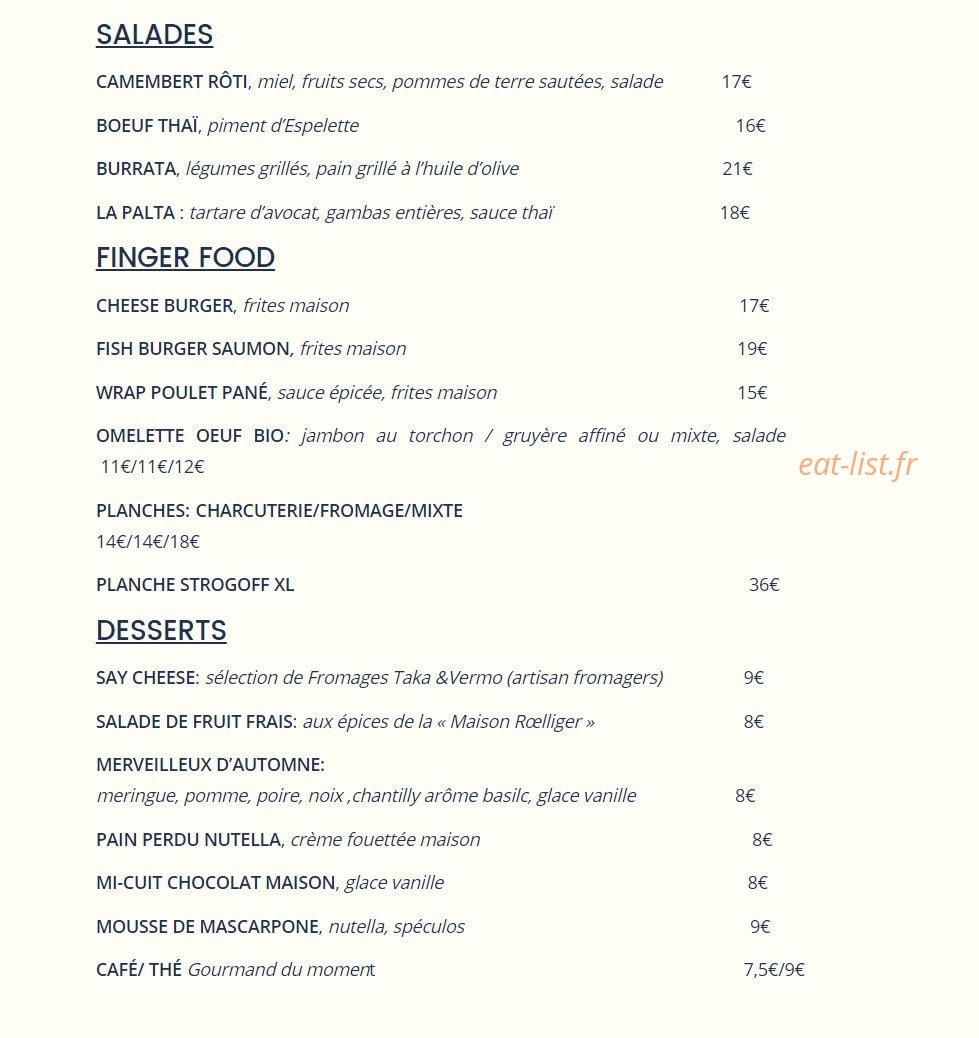 SALADES

CAMEMBERT RÔTI, miel, fruits secs, pommes de terre sautées, salade 17€

BOEUF THAÏ, piment d'Espelette 16€

BURRATA, légumes grillés, pain grillé à l'huile d'olive 21€

LA PALTA : tartare d'avocat, gambas entières, sauce thaï 18€

FINGER FOOD

CHEESE BURGER, frites maison 17€

FISH BURGER SAUMON, frites maison 19€

WRAP POULET PANÉ, sauce épicée, frites maison 15€

OMELETTE OEUF BIO: jambon au torchon / gruyère affiné ou mixte, salade 11€/11€/12€

PLANCHES: CHARCUTERIE/FROMAGE/MIXTE 14€/14€/18€

PLANCHE STROGOFF XL 36€

DESSERTS

SAY CHEESE: sélection de Fromages Taka &Vermo (artisan fromagers) 9€

SALADE DE FRUIT FRAIS: aux épices de la « Maison Rœlliger » 8€

MERVEILLEUX D'AUTOMNE:
meringue, pomme, poire, noix ,chantilly arôme basilc, glace vanille 8€

PAIN PERDU NUTELLA, crème fouettée maison 8€

MI-CUIT CHOCOLAT MAISON, glace vanille 8€

MOUSSE DE MASCARPONE, nutella, spéculos 9€

CAFÉ/ THÉ Gourmand du moment 7,5€/9€

eat-list.fr